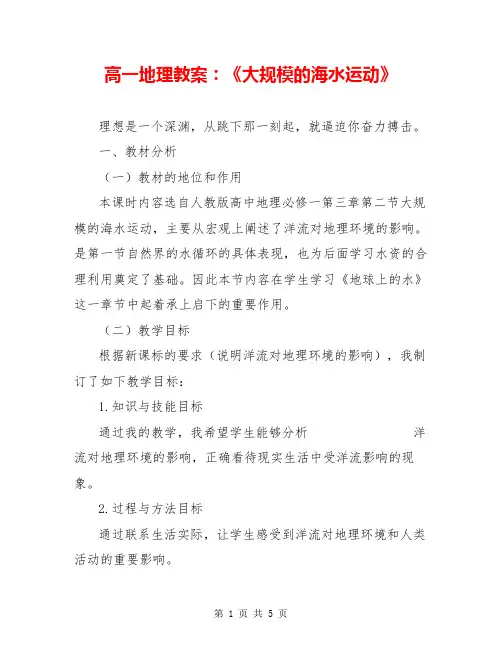 高一地理教案：《大规模的海水运动》

理想是一个深渊，从跳下那一刻起，就逼迫你奋力搏击。

一、教材分析

（一）教材的地位和作用

本课时内容选自人教版高中地理必修一第三章第二节大规模的海水运动，主要从宏观上阐述了洋流对地理环境的影响。是第一节自然界的水循环的具体表现，也为后面学习水资的合理利用奠定了基础。因此本节内容在学生学习《地球上的水》这一章节中起着承上启下的重要作用。

（二）教学目标

根据新课标的要求（说明洋流对地理环境的影响），我制订了如下教学目标：

1.知识与技能目标

通过我的教学，我希望学生能够分析　　　　　　洋流对地理环境的影响，正确看待现实生活中受洋流影响的现象。

2.过程与方法目标

通过联系生活实际，让学生感受到洋流对地理环境和人类活动的重要影响。

第 1 页 共 5 页